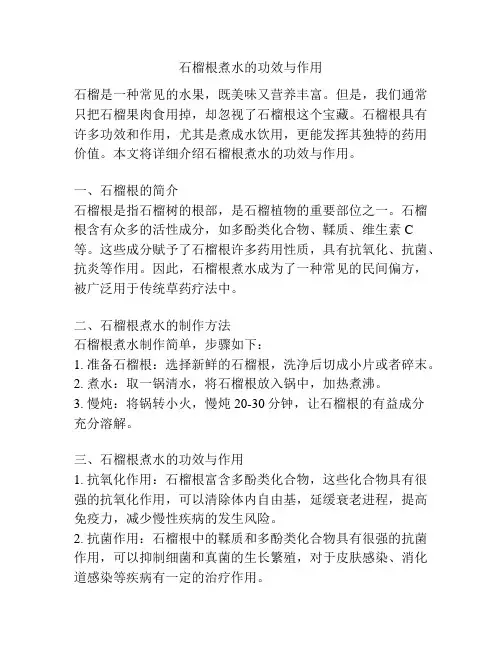 石榴根煮水的功效与作用

石榴是一种常见的水果，既美味又营养丰富。但是，我们通常只把石榴果肉食用掉，却忽视了石榴根这个宝藏。石榴根具有许多功效和作用，尤其是煮成水饮用，更能发挥其独特的药用价值。本文将详细介绍石榴根煮水的功效与作用。

一、石榴根的简介
石榴根是指石榴树的根部，是石榴植物的重要部位之一。石榴根含有众多的活性成分，如多酚类化合物、鞣质、维生素 C 等。这些成分赋予了石榴根许多药用性质，具有抗氧化、抗菌、抗炎等作用。因此，石榴根煮水成为了一种常见的民间偏方，被广泛用于传统草药疗法中。

二、石榴根煮水的制作方法
石榴根煮水制作简单，步骤如下：
1. 准备石榴根：选择新鲜的石榴根，洗净后切成小片或者碎末。
2. 煮水：取一锅清水，将石榴根放入锅中，加热煮沸。
3. 慢炖：将锅转小火，慢炖 20-30 分钟，让石榴根的有益成分充分溶解。

三、石榴根煮水的功效与作用
1. 抗氧化作用：石榴根富含多酚类化合物，这些化合物具有很强的抗氧化作用，可以清除体内自由基，延缓衰老进程，提高免疫力，减少慢性疾病的发生风险。
2. 抗菌作用：石榴根中的鞣质和多酚类化合物具有很强的抗菌作用，可以抑制细菌和真菌的生长繁殖，对于皮肤感染、消化道感染等疾病有一定的治疗作用。